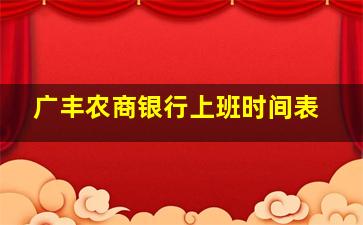 广丰农商银行上班时间表